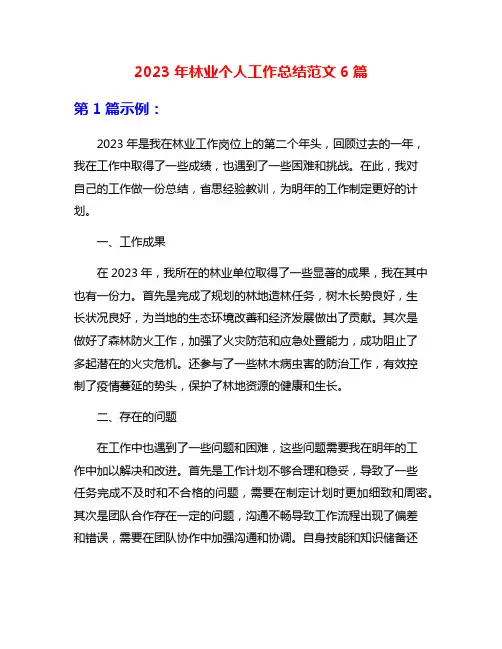 2023 年林业个人工作总结范文 6 篇

第 1 篇示例：

2023 年是我在林业工作岗位上的第二个年头，回顾过去的一年，我在工作中取得了一些成绩，也遇到了一些困难和挑战。在此，我对自己的工作做一份总结，省思经验教训，为明年的工作制定更好的计划。

一、工作成果

在 2023 年，我所在的林业单位取得了一些显著的成果，我在其中也有一份力。首先是完成了规划的林地造林任务，树木长势良好，生长状况良好，为当地的生态环境改善和经济发展做出了贡献。其次是做好了森林防火工作，加强了火灾防范和应急处置能力，成功阻止了多起潜在的火灾危机。还参与了一些林木病虫害的防治工作，有效控制了疫情蔓延的势头，保护了林地资源的健康和生长。

二、存在的问题

在工作中也遇到了一些问题和困难，这些问题需要我在明年的工作中加以解决和改进。首先是工作计划不够合理和稳妥，导致了一些任务完成不及时和不合格的问题，需要在制定计划时更加细致和周密。其次是团队合作存在一定的问题，沟通不畅导致工作流程出现了偏差和错误，需要在团队协作中加强沟通和协调。自身技能和知识储备还